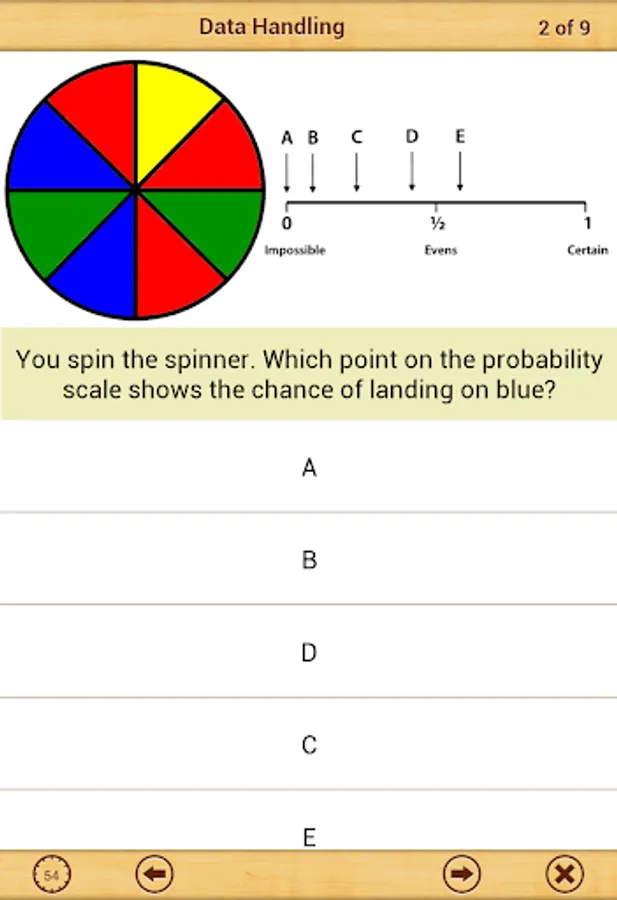 Data Handling

2 of 9

A B C D E

0

½

1

Impossible

Evens

Certain

You spin the spinner. Which point on the probability scale shows the chance of landing on blue?

A

B

D

C

E

54